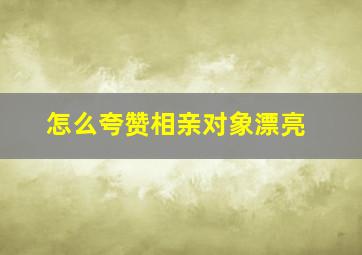 怎么夸赞相亲对象漂亮